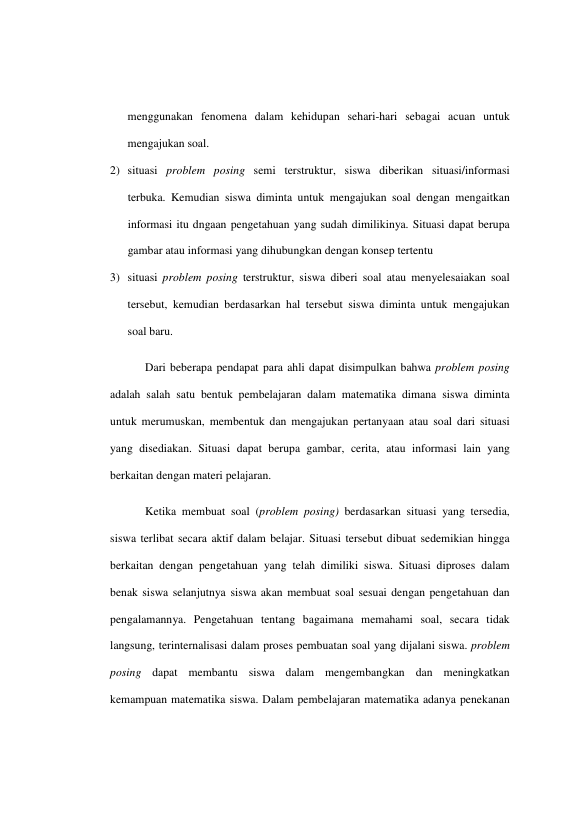 menggunakan fenomena dalam kehidupan sehari-hari sebagai acuan untuk mengajukan soal.

2) situasi problem posing semi terstruktur, siswa diberikan situasi/informasi terbuka. Kemudian siswa diminta untuk mengajukan soal dengan mengaitkan informasi itu dngaan pengetahuan yang sudah dimilikinya. Situasi dapat berupa gambar atau informasi yang dihubungkan dengan konsep tertentu

3) situasi problem posing terstruktur, siswa diberi soal atau menyelesaiakan soal tersebut, kemudian berdasarkan hal tersebut siswa diminta untuk mengajukan soal baru.

Dari beberapa pendapat para ahli dapat disimpulkan bahwa problem posing adalah salah satu bentuk pembelajaran dalam matematika dimana siswa diminta untuk merumuskan, membentuk dan mengajukan pertanyaan atau soal dari situasi yang disediakan. Situasi dapat berupa gambar, cerita, atau informasi lain yang berkaitan dengan materi pelajaran.

Ketika membuat soal (problem posing) berdasarkan situasi yang tersedia, siswa terlibat secara aktif dalam belajar. Situasi tersebut dibuat sedemikian hingga berkaitan dengan pengetahuan yang telah dimiliki siswa. Situasi diproses dalam benak siswa selanjutnya siswa akan membuat soal sesuai dengan pengetahuan dan pengalamannya. Pengetahuan tentang bagaimana memahami soal, secara tidak langsung, terinternalisasi dalam proses pembuatan soal yang dijalani siswa. problem posing dapat membantu siswa dalam mengembangkan dan meningkatkan kemampuan matematika siswa. Dalam pembelajaran matematika adanya penekanan